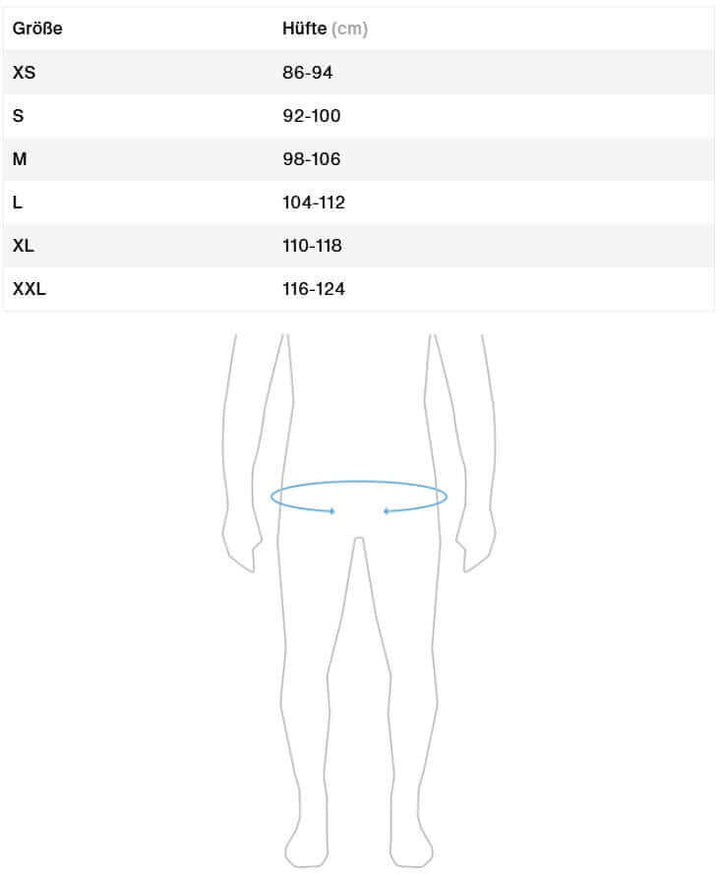 | Größe | Hüfte (cm) |
|---|---|
| XS | 86-94 |
| S | 92-100 |
| M | 98-106 |
| L | 104-112 |
| XL | 110-118 |
| XXL | 116-124 |